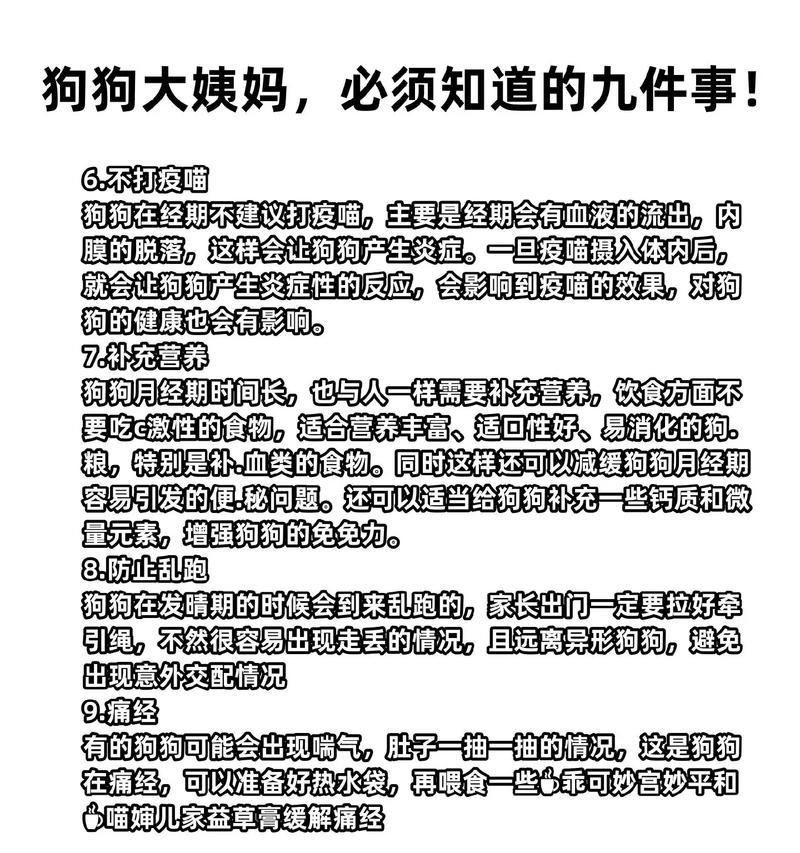 狗狗大姨妈，必须知道的九件事！

6.不打疫喵
狗狗在经期不建议打疫喵，主要是经期会有血液的流出，内膜的脱落，这样会让狗狗产生炎症。一旦疫喵摄入体内后，就会让狗狗产生炎症性的反应，会影响到疫喵的效果，对狗狗的健康也会有影响。
7.补充营养
狗狗月经期时间长，也与人一样需要补充营养，饮食方面不要吃c激性的食物，适合营养丰富、适口性好、易消化的狗.粮，特别是补.血类的食物。同时这样还可以减缓狗狗月经期容易引发的便.秘问题。还可以适当给狗狗补充一些钙质和微量元素，增强狗狗的免免力。
8.防止乱跑
狗狗在发晴期的时候会到来乱跑的，家长出门一定要拉好牵引绳，不然很容易出现走丢的情况，且远离异形狗狗，避免出现意外交配情况
9.痛经
有的狗狗可能会出现喘气，肚子一抽一抽的情况，这是狗狗在痛经，可以准备好热水袋，再喂食一些乖可妙宫妙平和喵婶儿家益草膏缓解痛经